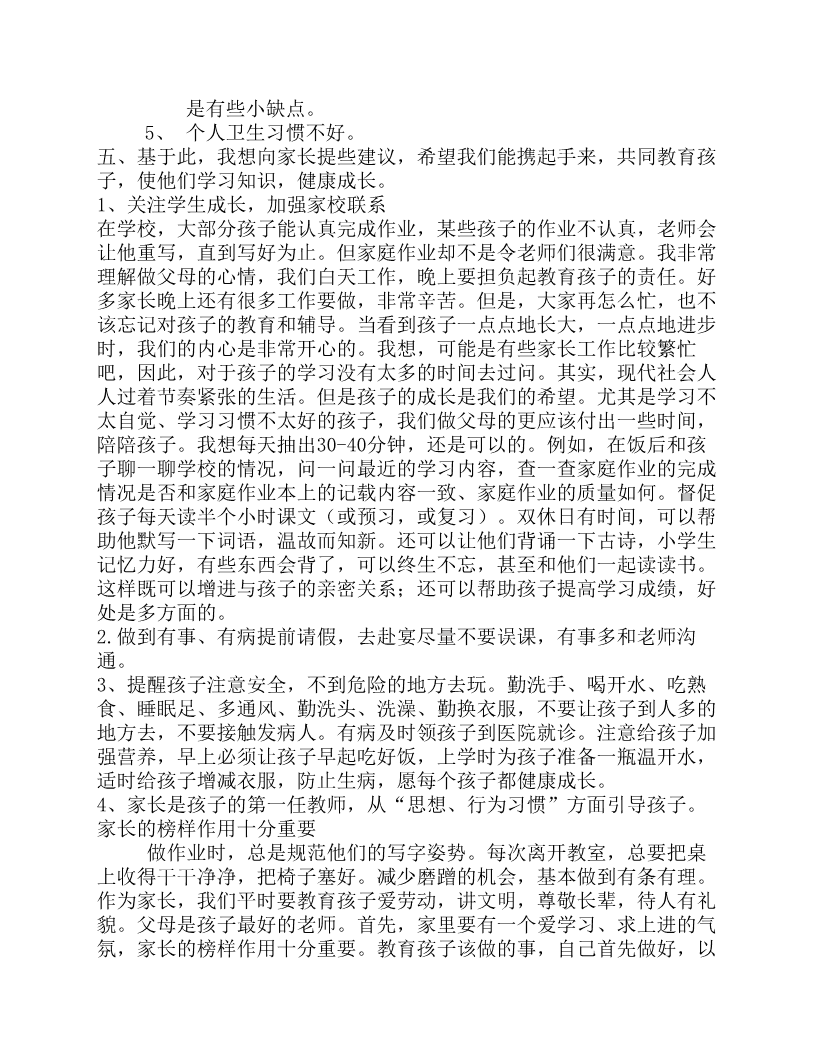 是有些小缺点。

5、 个人卫生习惯不好。

五、基于此，我想向家长提些建议，希望我们能携起手来，共同教育孩子，使他们学习知识，健康成长。

1、关注学生成长，加强家校联系

在学校，大部分孩子能认真完成作业，某些孩子的作业不认真，老师会让他重写，直到写好为止。但家庭作业却不是令老师们很满意。我非常理解做父母的心情，我们白天工作，晚上要担负起教育孩子的责任。好多家长晚上还有很多工作要做，非常辛苦。但是，大家再怎么忙，也不该忘记对孩子的教育和辅导。当看到孩子一点点地长大，一点点地进步时，我们的内心是非常开心的。我想，可能是有些家长工作比较繁忙吧，因此，对于孩子的学习没有太多的时间去过问。其实，现代社会人人过着节奏紧张的生活。但是孩子的成长是我们的希望。尤其是学习不太自觉、学习习惯不太好的孩子，我们做父母的更应该付出一些时间，陪陪孩子。我想每天抽出30-40分钟，还是可以的。例如，在饭后和孩子聊一聊学校的情况，问一问最近的学习内容，查一查家庭作业的完成情况是否和家庭作业本上的记载内容一致、家庭作业的质量如何。督促孩子每天读半个小时课文（或预习，或复习）。双休日有时间，可以帮助他默写一下词语，温故而知新。还可以让他们背诵一下古诗，小学生记忆力好，有些东西会背了，可以终生不忘，甚至和他们一起读读书。这样既可以增进与孩子的亲密关系；还可以帮助孩子提高学习成绩，好处是多方面的。

2.做到有事、有病提前请假，去赴宴尽量不要误课，有事多和老师沟通。

3、提醒孩子注意安全，不到危险的地方去玩。勤洗手、喝开水、吃熟食、睡眠足、多通风、勤洗头、洗澡、勤换衣服，不要让孩子到人多的地方去，不要接触发病人。有病及时领孩子到医院就诊。注意给孩子加强营养，早上必须让孩子早起吃好饭，上学时为孩子准备一瓶温开水，适时给孩子增减衣服，防止生病，愿每个孩子都健康成长。

4、家长是孩子的第一任教师，从“思想、行为习惯”方面引导孩子。家长的榜样作用十分重要

做作业时，总是规范他们的写字姿势。每次离开教室，总要把桌上收得干干净净，把椅子塞好。减少磨蹭的机会，基本做到有条有理。作为家长，我们平时要教育孩子爱劳动，讲文明，尊敬长辈，待人有礼貌。父母是孩子最好的老师。首先，家里要有一个爱学习、求上进的气氛，家长的榜样作用十分重要。教育孩子该做的事，自己首先做好，以